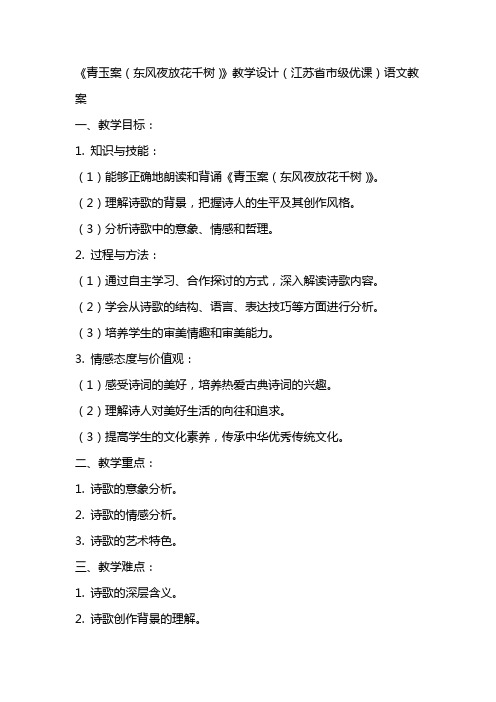 《青玉案（东风夜放花千树）》教学设计（江苏省市级优课）语文教案

一、教学目标：

1. 知识与技能：

（1）能够正确地朗读和背诵《青玉案（东风夜放花千树）》。

（2）理解诗歌的背景，把握诗人的生平及其创作风格。

（3）分析诗歌中的意象、情感和哲理。

2. 过程与方法：

（1）通过自主学习、合作探讨的方式，深入解读诗歌内容。

（2）学会从诗歌的结构、语言、表达技巧等方面进行分析。

（3）培养学生的审美情趣和审美能力。

3. 情感态度与价值观：

（1）感受诗词的美好，培养热爱古典诗词的兴趣。

（2）理解诗人对美好生活的向往和追求。

（3）提高学生的文化素养，传承中华优秀传统文化。

二、教学重点：

1. 诗歌的意象分析。

2. 诗歌的情感分析。

3. 诗歌的艺术特色。

三、教学难点：

1. 诗歌的深层含义。

2. 诗歌创作背景的理解。